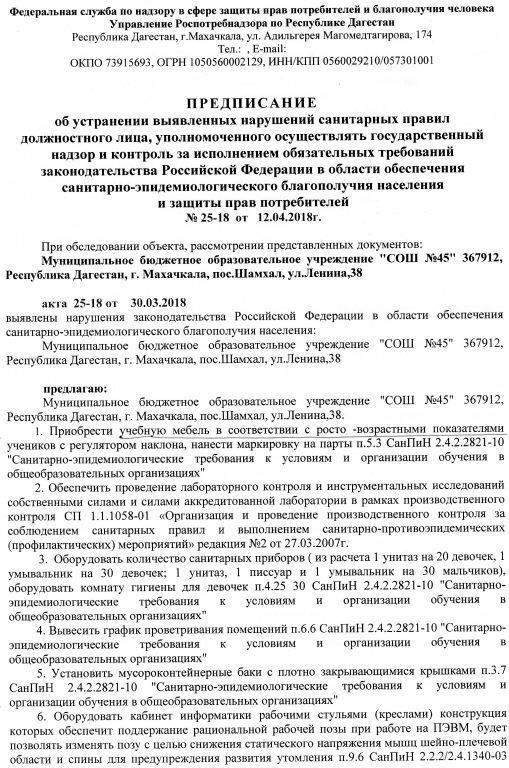 Федеральная служба по надзору в сфере защиты прав потребителей и благополучия человека
Управление Роспотребнадзора по Республике Дагестан
Республика Дагестан, г.Махачкала, ул. Адильгерея Магомедтагирова, 174
Тел.: , E-mail:
ОКПО 73915693, ОГРН 1050560002129, ИНН/КПП 0560029210/057301001

ПРЕДПИСАНИЕ
об устранении выявленных нарушений санитарных правил должностного лица, уполномоченного осуществлять государственный надзор и контроль за исполнением обязательных требований законодательства Российской Федерации в области обеспечения санитарно-эпидемиологического благополучия населения и защиты прав потребителей
№ 25-18 от 12.04.2018г.

При обследовании объекта, рассмотрении представленных документов:
Муниципальное бюджетное образовательное учреждение "СОШ №45" 367912, Республика Дагестан, г. Махачкала, пос.Шамхал, ул.Ленина,38

акта 25-18 от 30.03.2018
выявлены нарушения законодательства Российской Федерации в области обеспечения санитарно-эпидемиологического благополучия населения:
Муниципальное бюджетное образовательное учреждение "СОШ №45" 367912, Республика Дагестан, г. Махачкала, пос.Шамхал, ул.Ленина,38

предлагаю:
Муниципальное бюджетное образовательное учреждение "СОШ №45" 367912, Республика Дагестан, г. Махачкала, пос.Шамхал, ул.Ленина,38.
1. Приобрести учебную мебель в соответствии с росто -возрастными показателями учеников с регулятором наклона, нанести маркировку на парты п.5.3 СанПиН 2.4.2.2821-10 "Санитарно-эпидемиологические требования к условиям и организации обучения в общеобразовательных организациях"
2. Обеспечить проведение лабораторного контроля и инструментальных исследований собственными силами и силами аккредитованной лаборатории в рамках производственного контроля СП 1.1.1058-01 «Организация и проведение производственного контроля за соблюдением санитарных правил и выполнением санитарно-противоэпидемических (профилактических) мероприятий» редакция №2 от 27.03.2007г.
3. Оборудовать количество санитарных приборов ( из расчета 1 унитаз на 20 девочек, 1 умывальник на 30 девочек; 1 унитаз, 1 писсуар и 1 умывальник на 30 мальчиков), оборудовать комнату гигиены для девочек п.4.25 30 СанПиН 2.4.2.2821-10 "Санитарно-эпидемиологические требования к условиям и организации обучения в общеобразовательных организациях"
4. Вывесить график проветривания помещений п.6.6 СанПиН 2.4.2.2821-10 "Санитарно-эпидемиологические требования к условиям и организации обучения в общеобразовательных организациях"
5. Установить мусороконтейнерные баки с плотно закрывающимися крышками п.3.7 СанПиН 2.4.2.2821-10 "Санитарно-эпидемиологические требования к условиям и организации обучения в общеобразовательных организациях"
6. Оборудовать кабинет информатики рабочими стульями (креслами) конструкция которых обеспечит поддержание рациональной рабочей позы при работе на ПЭВМ, будет позволять изменять позу с целью снижения статического напряжения мышц шейно-плечевой области и спины для предупреждения развития утомления п.9.6 СанПиН 2.2.2/2.4.1340-03